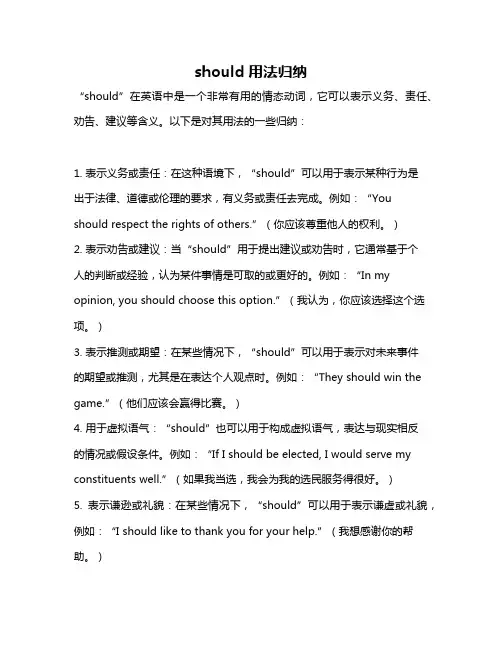 should 用法归纳

“should”在英语中是一个非常有用的情态动词，它可以表示义务、责任、劝告、建议等含义。以下是对其用法的一些归纳：

1. 表示义务或责任：在这种语境下，“should”可以用于表示某种行为是出于法律、道德或伦理的要求，有义务或责任去完成。例如：“You should respect the rights of others.”（你应该尊重他人的权利。）

2. 表示劝告或建议：当“should”用于提出建议或劝告时，它通常基于个人的判断或经验，认为某件事情是可取的或更好的。例如：“In my opinion, you should choose this option.”（我认为，你应该选择这个选项。）

3. 表示推测或期望：在某些情况下，“should”可以用于表示对未来事件的期望或推测，尤其是在表达个人观点时。例如：“They should win the game.”（他们应该会赢得比赛。）

4. 用于虚拟语气：“should”也可以用于构成虚拟语气，表达与现实相反的情况或假设条件。例如：“If I should be elected, I would serve my constituents well.”（如果我当选，我会为我的选民服务得很好。）

5. 表示谦逊或礼貌：在某些情况下，“should”可以用于表示谦虚或礼貌，例如：“I should like to thank you for your help.”（我想感谢你的帮助。）